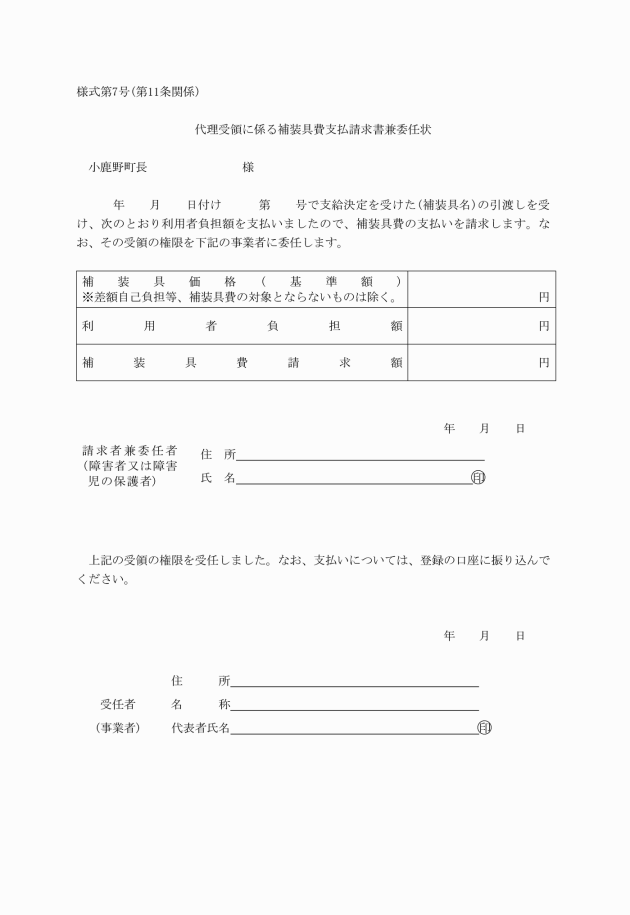 様式第7号(第11条関係)

代理受領に係る補装具費支払請求書兼委任状

小鹿野町長　　　　　　　様

　　年　　月　　日付け　　　第　　号で支給決定を受けた(補装具名)の引渡しを受け、次のとおり利用者負担額を支払いましたので、補装具費の支払いを請求します。なお、その受領の権限を下記の事業者に委任します。

| 補装具価格(基準額)<br>※差額自己負担等、補装具費の対象とならないものは除く。 | 円 |
|---|---|
| 利用者負担額 | 円 |
| 補装具費請求額 | 円 |

年　　月　　日

請求者兼委任者
(障害者又は障害児の保護者)
住　所
氏　名　　　　　　　　　　　　　印

上記の受領の権限を受任しました。なお、支払いについては、登録の口座に振り込んでください。

年　　月　　日

受任者
(事業者)
住　　所
名　　称
代表者氏名　　　　　　　　　　　印